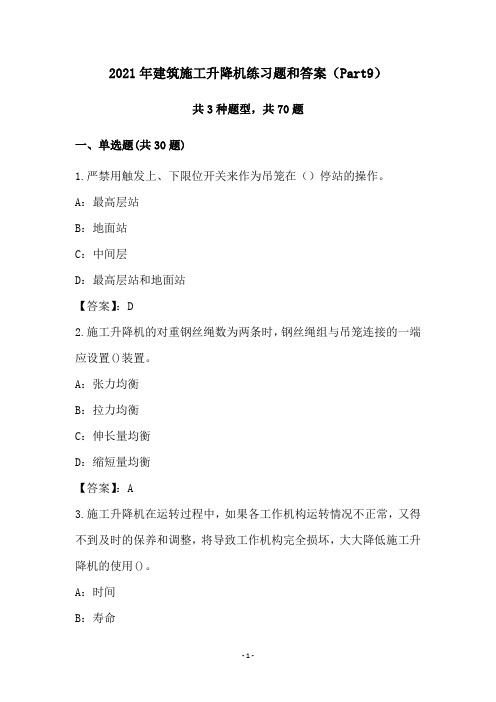 2021年建筑施工升降机练习题和答案（Part9）

共3种题型，共70题

一、单选题(共30题)

1.严禁用触发上、下限位开关来作为吊笼在（）停站的操作。

A：最高层站

B：地面站

C：中间层

D：最高层站和地面站

【答案】：D

2.施工升降机的对重钢丝绳数为两条时，钢丝绳组与吊笼连接的一端应设置()装置。

A：张力均衡

B：拉力均衡

C：伸长量均衡

D：缩短量均衡

【答案】：A

3.施工升降机在运转过程中，如果各工作机构运转情况不正常，又得不到及时的保养和调整，将导致工作机构完全损坏，大大降低施工升降机的使用()。

A：时间

B：寿命

-1-